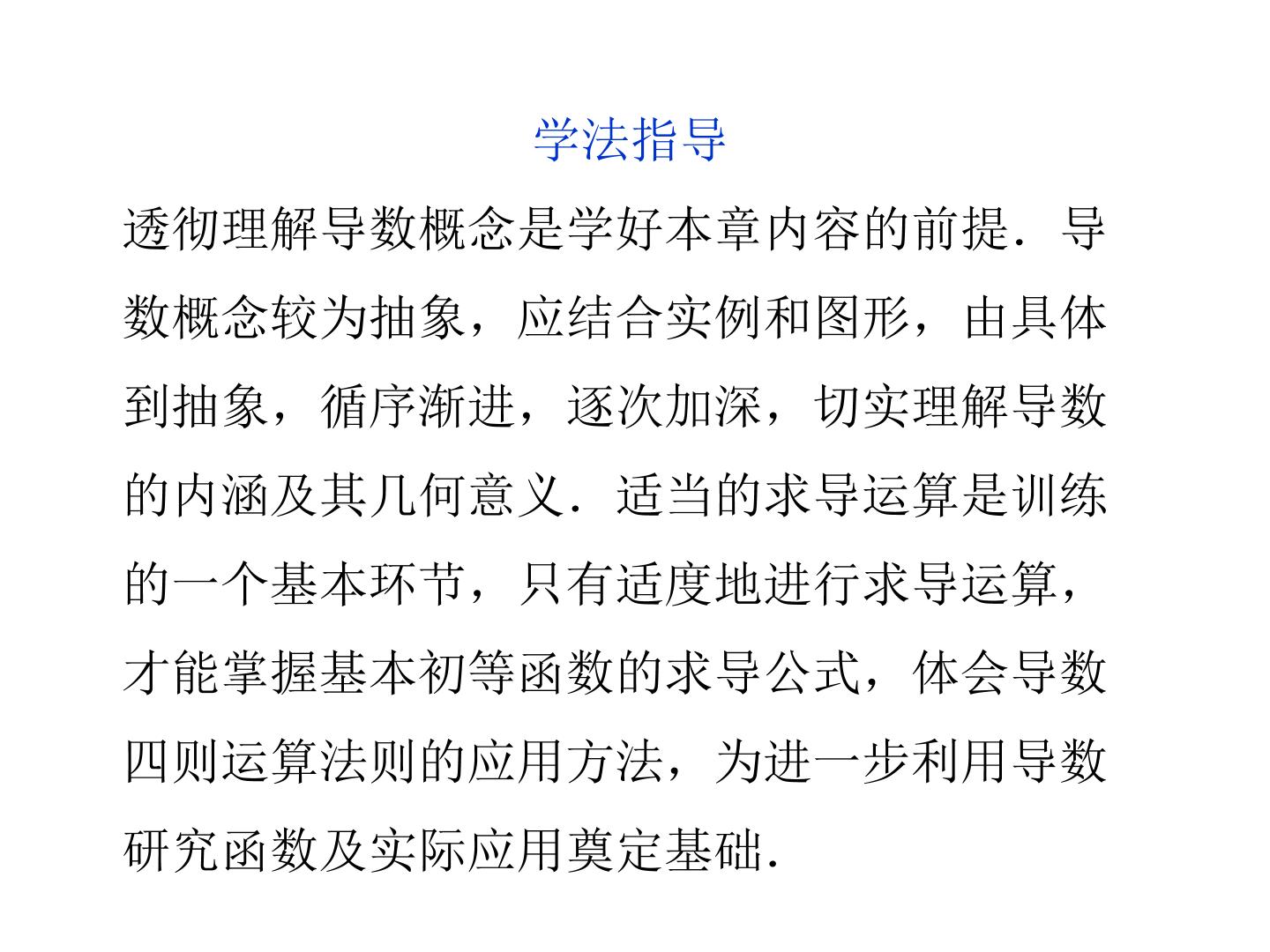 学法指导

透彻理解导数概念是学好本章内容的前提．导数概念较为抽象，应结合实例和图形，由具体到抽象，循序渐进，逐次加深，切实理解导数的内涵及其几何意义．适当的求导运算是训练的一个基本环节，只有适度地进行求导运算，才能掌握基本初等函数的求导公式，体会导数四则运算法则的应用方法，为进一步利用导数研究函数及实际应用奠定基础.